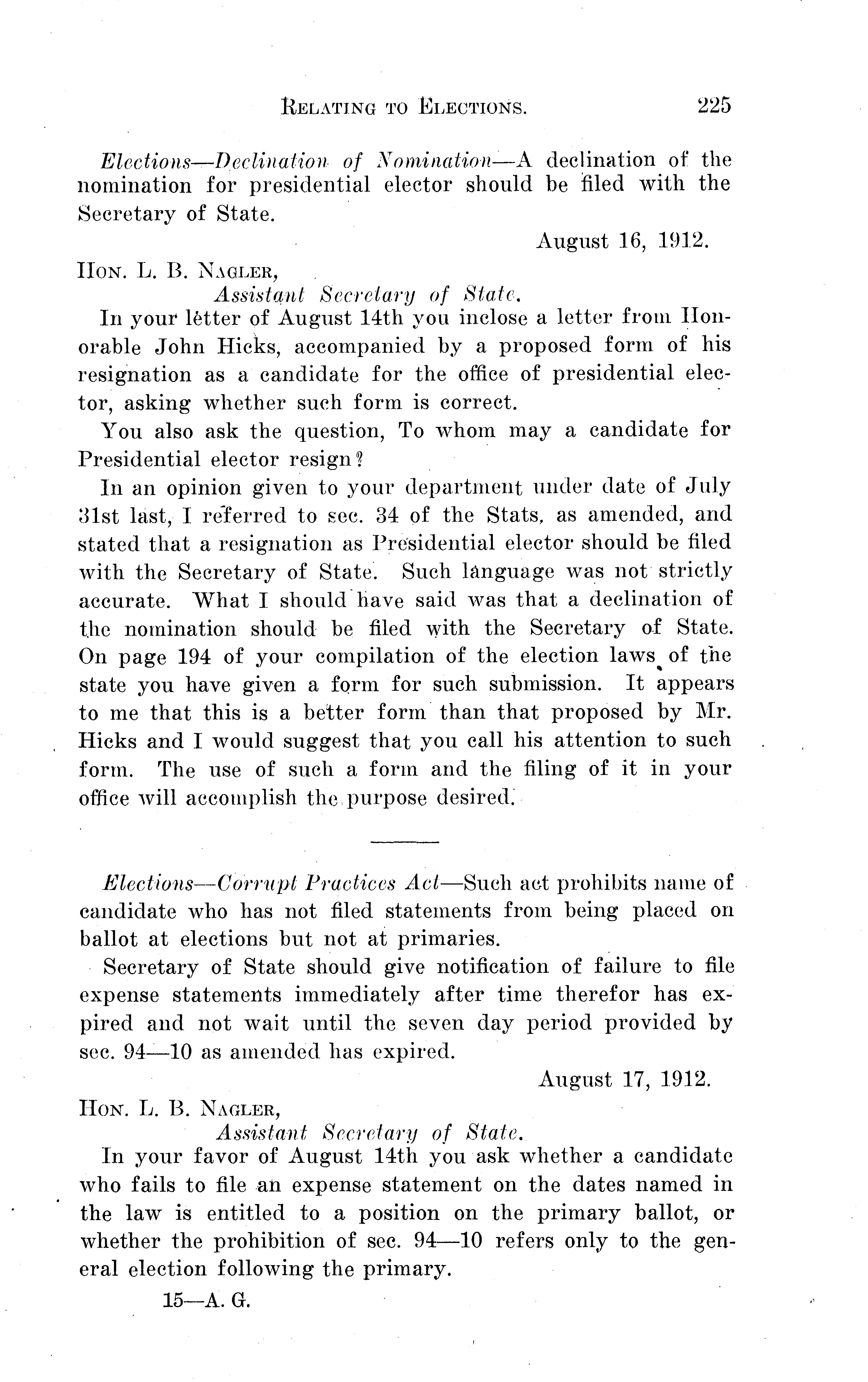 RELATING TO ELECTIONS. 225

Elections—Declination of Nomination—A declination of the nomination for presidential elector should be filed with the Secretary of State.

August 16, 1912.

HON. L. B. NAGLER,
Assistant Secretary of State.

In your letter of August 14th you inclose a letter from Honorable John Hicks, accompanied by a proposed form of his resignation as a candidate for the office of presidential elector, asking whether such form is correct.

You also ask the question, To whom may a candidate for Presidential elector resign?

In an opinion given to your department under date of July 31st last, I referred to sec. 34 of the Stats, as amended, and stated that a resignation as Presidential elector should be filed with the Secretary of State. Such language was not strictly accurate. What I should have said was that a declination of the nomination should be filed with the Secretary of State. On page 194 of your compilation of the election laws of the state you have given a form for such submission. It appears to me that this is a better form than that proposed by Mr. Hicks and I would suggest that you call his attention to such form. The use of such a form and the filing of it in your office will accomplish the purpose desired.

Elections—Corrupt Practices Act—Such act prohibits name of candidate who has not filed statements from being placed on ballot at elections but not at primaries.

Secretary of State should give notification of failure to file expense statements immediately after time therefor has expired and not wait until the seven day period provided by sec. 94—10 as amended has expired.

August 17, 1912.

HON. L. B. NAGLER,
Assistant Secretary of State.

In your favor of August 14th you ask whether a candidate who fails to file an expense statement on the dates named in the law is entitled to a position on the primary ballot, or whether the prohibition of sec. 94—10 refers only to the general election following the primary.

15—A. G.